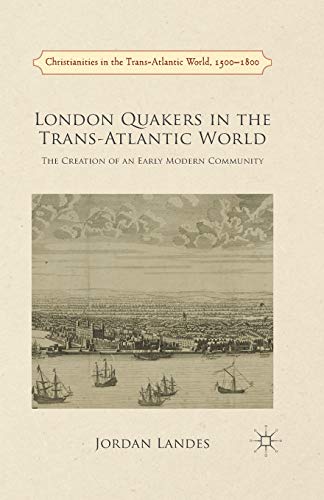 Christianities in the Trans-Atlantic World, 1500–1800

London Quakers in the Trans-Atlantic World

The Creation of an Early Modern Community

Jordan Landes